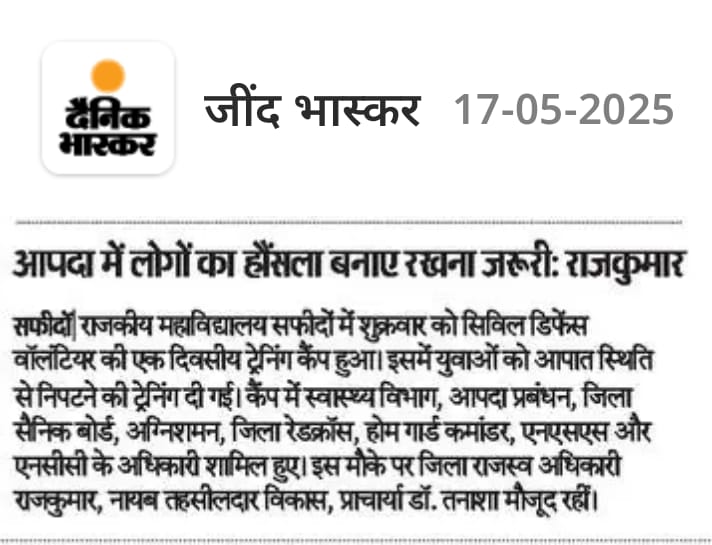 दैनिक भास्कर

जींद भास्कर 17-05-2025

आपदा में लोगों का हौंसला बनाए रखना जरूरी: राजकुमार

सफीदों| राजकीय महाविद्यालय सफीदों में शुक्रवार को सिविल डिफेंस वॉलंटियर की एक दिवसीय ट्रेनिंग कैंप हुआ। इसमें युवाओं को आपात स्थिति से निपटने की ट्रेनिंग दी गई। कैंप में स्वास्थ्य विभाग, आपदा प्रबंधन, जिला सैनिक बोर्ड, अग्निशमन, जिला रेडक्रॉस, होम गार्ड कमांडर, एनएसएस और एनसीसी के अधिकारी शामिल हुए। इस मौके पर जिला राजस्व अधिकारी राजकुमार, नायब तहसीलदार विकास, प्राचार्या डॉ. तनाशा मौजूद रहीं।